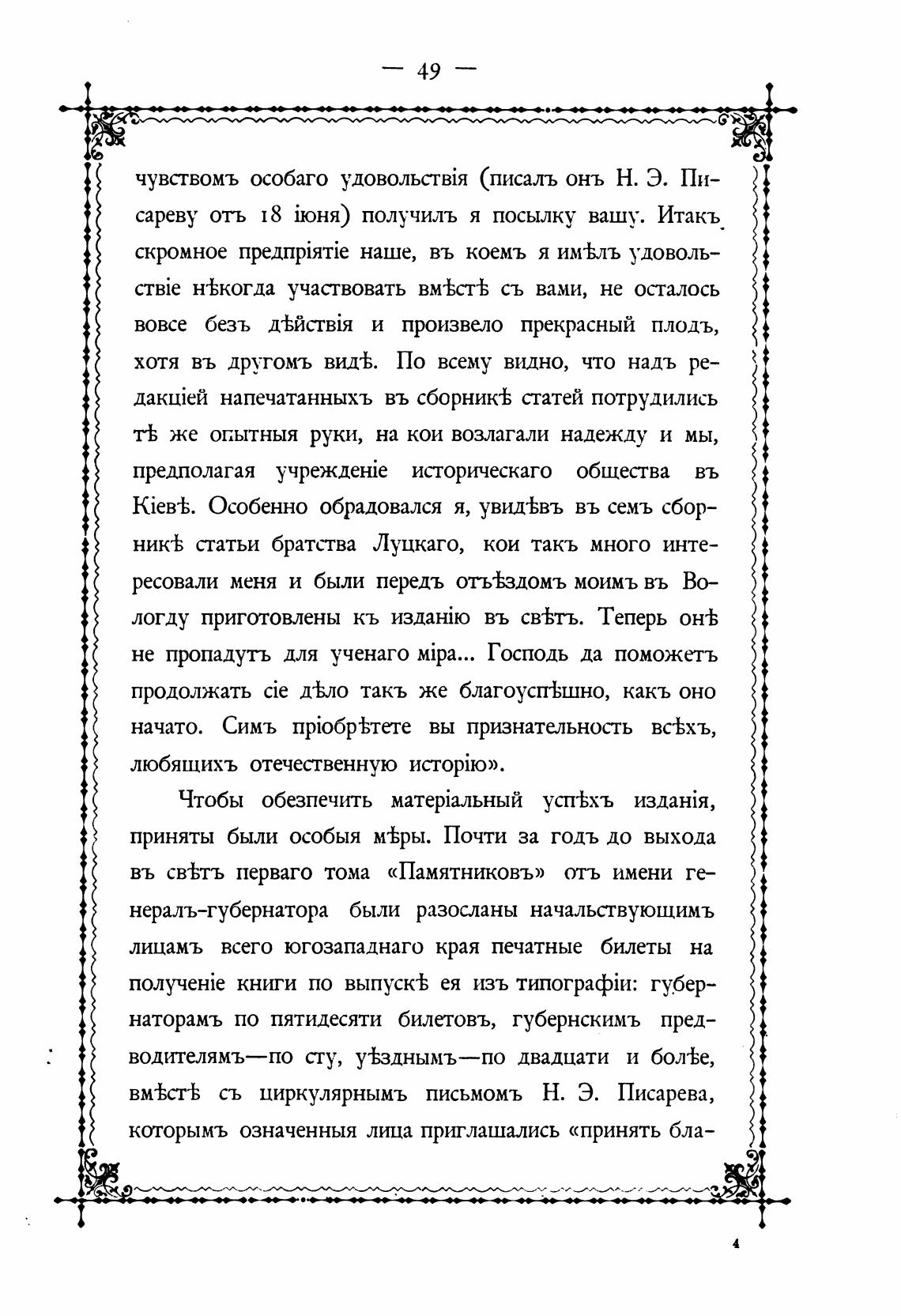 — 49 —

чувствомъ особаго удовольствія (писалъ онъ Н. Э. Писареву отъ 18 іюня) получилъ я посылку вашу. Итакъ скромное предпріятіе наше, въ коемъ я имѣлъ удовольствіе нѣкогда участвовать вмѣстѣ съ вами, не осталось вовсе безъ дѣйствія и произвело прекрасный плодъ, хотя въ другомъ видѣ. По всему видно, что надъ редакціей напечатанныхъ въ сборникѣ статей потрудились тѣ же опытныя руки, на кои возлагали надежду и мы, предполагая учрежденіе историческаго общества въ Кіевѣ. Особенно обрадовался я, увидѣвъ въ семъ сборникѣ статьи братства Луцкаго, кои такъ много интересовали меня и были передъ отъѣздомъ моимъ въ Вологду приготовлены къ изданію въ свѣтъ. Теперь онѣ не пропадутъ для ученаго міра... Господь да поможетъ продолжать сіе дѣло такъ же благоуспѣшно, какъ оно начато. Симъ пріобрѣтете вы признательность всѣхъ, любящихъ отечественную исторію».

Чтобы обезпечить матеріальный успѣхъ изданія, приняты были особыя мѣры. Почти за годъ до выхода въ свѣтъ перваго тома «Памятниковъ» отъ имени генералъ-губернатора были разосланы начальствующимъ лицамъ всего югозападнаго края печатные билеты на полученіе книги по выпускѣ ея изъ типографіи: губернаторамъ по пятидесяти билетовъ, губернскимъ предводителямъ—по сту, уѣзднымъ—по двадцати и болѣе, вмѣстѣ съ циркулярнымъ письмомъ Н. Э. Писарева, которымъ означенныя лица приглашались «принять бла-

4